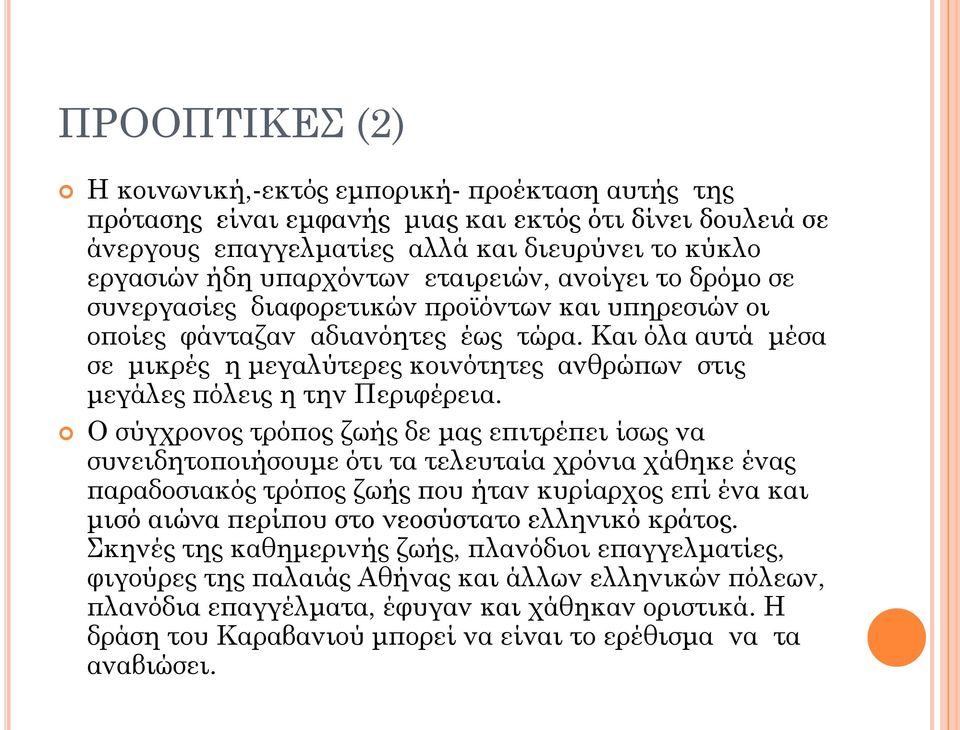 ΠΡΟΟΠΤΙΚΕΣ (2)

Η κοινωνική,-εκτός εμπορική- προέκταση αυτής της πρότασης είναι εμφανής μιας και εκτός ότι δίνει δουλειά σε άνεργους επαγγελματίες αλλά και διευρύνει το κύκλο εργασιών ήδη υπαρχόντων εταιρειών, ανοίγει το δρόμο σε συνεργασίες διαφορετικών προϊόντων και υπηρεσιών οι οποίες φάνταζαν αδιανόητες έως τώρα. Και όλα αυτά μέσα σε μικρές η μεγαλύτερες κοινότητες ανθρώπων στις μεγάλες πόλεις η την Περιφέρεια.

Ο σύγχρονος τρόπος ζωής δε μας επιτρέπει ίσως να συνειδητοποιήσουμε ότι τα τελευταία χρόνια χάθηκε ένας παραδοσιακός τρόπος ζωής που ήταν κυρίαρχος επί ένα και μισό αιώνα περίπου στο νεοσύστατο ελληνικό κράτος. Σκηνές της καθημερινής ζωής, πλανόδιοι επαγγελματίες, φιγούρες της παλαιάς Αθήνας και άλλων ελληνικών πόλεων, πλανόδια επαγγέλματα, έφυγαν και χάθηκαν οριστικά. Η δράση του Καραβανιού μπορεί να είναι το ερέθισμα να τα αναβιώσει.